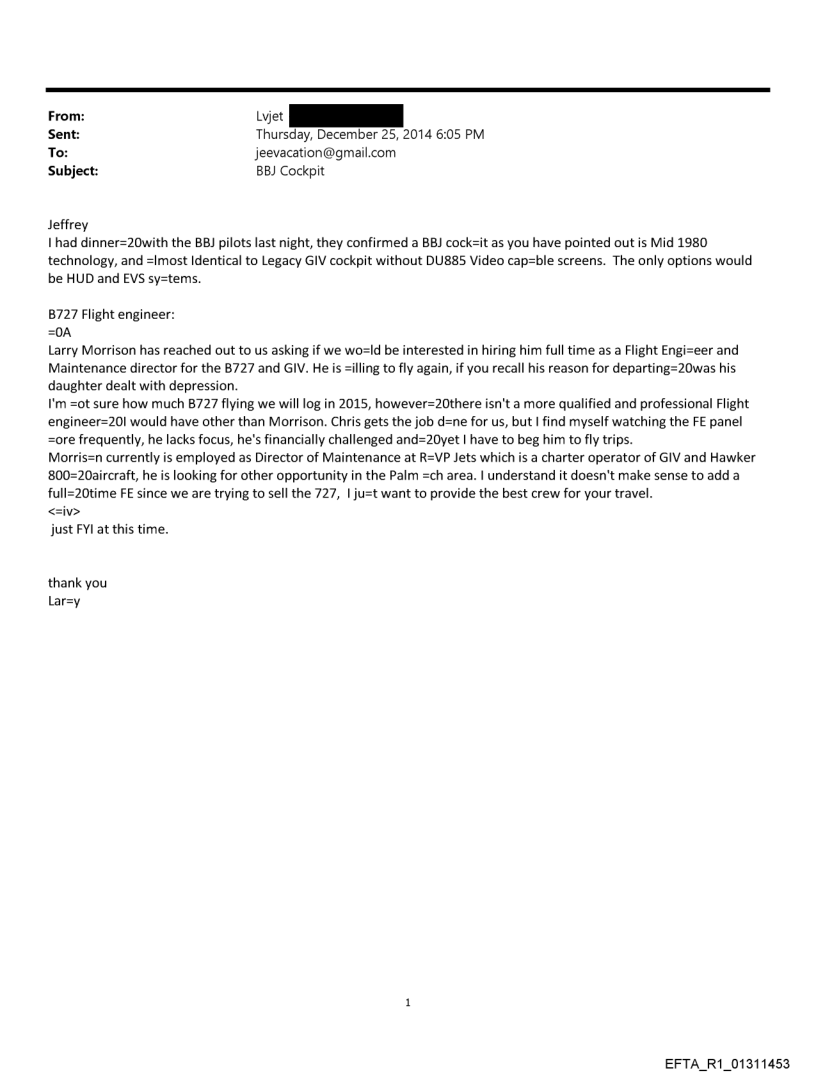 From: Lvjet
Sent: Thursday, December 25, 2014 6:05 PM
To: jeevacation@gmail.com
Subject: BBJ Cockpit

Jeffrey
I had dinner=20with the BBJ pilots last night, they confirmed a BBJ cock=it as you have pointed out is Mid 1980 technology, and =lmost Identical to Legacy GIV cockpit without DU885 Video cap=ble screens. The only options would be HUD and EVS sy=tems.

B727 Flight engineer:
=0A
Larry Morrison has reached out to us asking if we wo=ld be interested in hiring him full time as a Flight Engi=eer and Maintenance director for the B727 and GIV. He is =illing to fly again, if you recall his reason for departing=20was his daughter dealt with depression.
I'm =ot sure how much B727 flying we will log in 2015, however=20there isn't a more qualified and professional Flight engineer=20I would have other than Morrison. Chris gets the job d=ne for us, but I find myself watching the FE panel =ore frequently, he lacks focus, he's financially challenged and=20yet I have to beg him to fly trips.
Morris=n currently is employed as Director of Maintenance at R=VP Jets which is a charter operator of GIV and Hawker 800=20aircraft, he is looking for other opportunity in the Palm =ch area. I understand it doesn't make sense to add a full=20time FE since we are trying to sell the 727, I ju=t want to provide the best crew for your travel.
<=iv>
just FYI at this time.

thank you
Lar=y

1

EFTA_R1_01311453